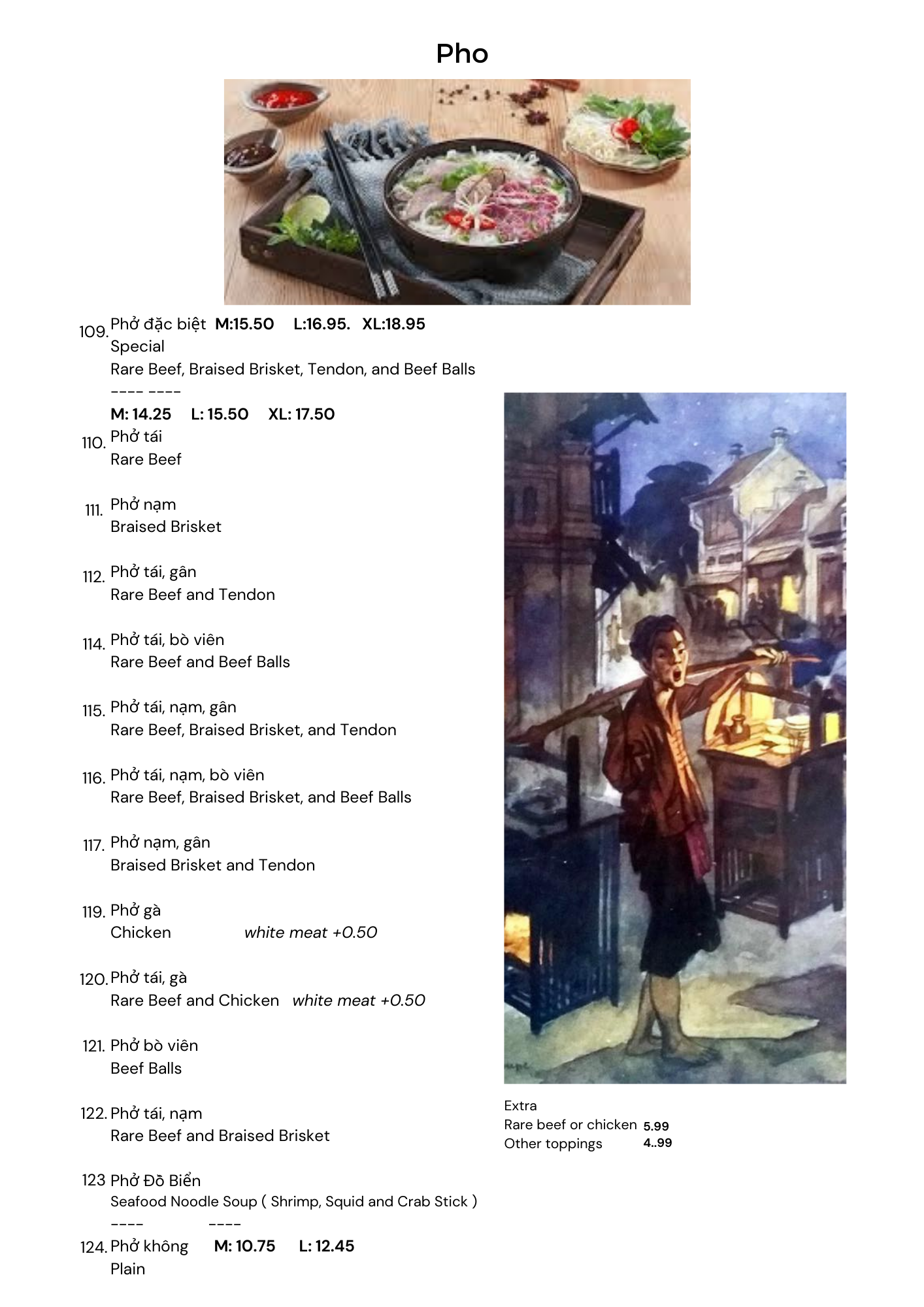 Pho

109. Phở đặc biệt M:15.50 L:16.95. XL:18.95
Special
Rare Beef, Braised Brisket, Tendon, and Beef Balls

---- ----

M: 14.25 L: 15.50 XL: 17.50

110. Phở tái
Rare Beef

111. Phở nạm
Braised Brisket

112. Phở tái, gân
Rare Beef and Tendon

114. Phở tái, bò viên
Rare Beef and Beef Balls

115. Phở tái, nạm, gân
Rare Beef, Braised Brisket, and Tendon

116. Phở tái, nạm, bò viên
Rare Beef, Braised Brisket, and Beef Balls

117. Phở nạm, gân
Braised Brisket and Tendon

119. Phở gà
Chicken white meat +0.50

120. Phở tái, gà
Rare Beef and Chicken white meat +0.50

121. Phở bò viên
Beef Balls

122. Phở tái, nạm
Rare Beef and Braised Brisket

123 Phở Đồ Biển
Seafood Noodle Soup ( Shrimp, Squid and Crab Stick )

---- ----

124. Phở không M: 10.75 L: 12.45
Plain

Extra
Rare beef or chicken 5.99
Other toppings 4..99